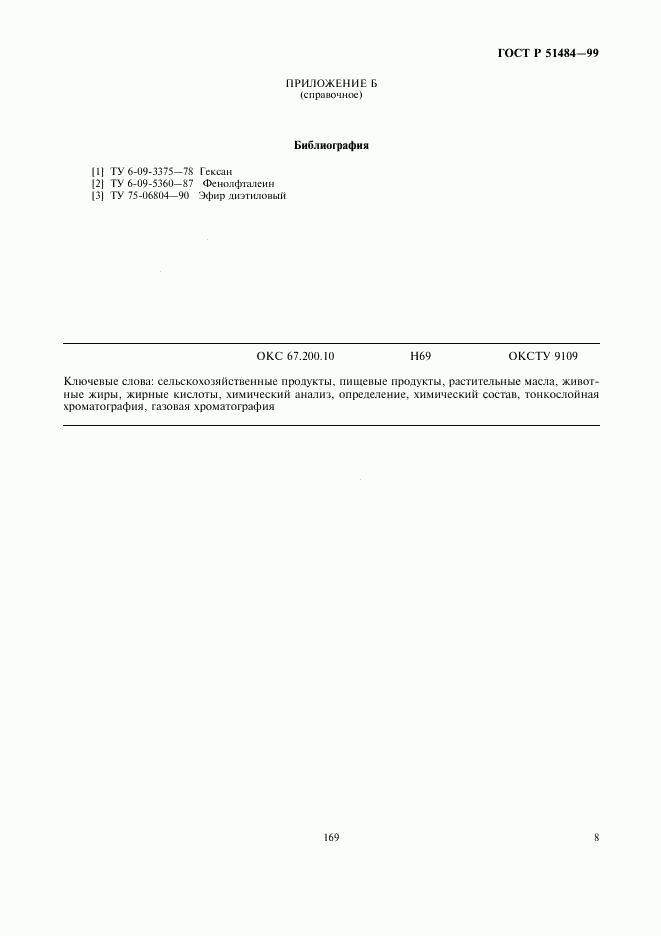 ГОСТ Р 51484—99

ПРИЛОЖЕНИЕ Б
(справочное)

Библиография

[1] ТУ 6-09-3375—78 Гексан
[2] ТУ 6-09-5360—87 Фенолфталеин
[3] ТУ 75-06804—90 Эфир диэтиловый

ОКС 67.200.10 Н69 ОКСТУ 9109

Ключевые слова: сельскохозяйственные продукты, пищевые продукты, растительные масла, животные жиры, жирные кислоты, химический анализ, определение, химический состав, тонкослойная хроматография, газовая хроматография

169

8